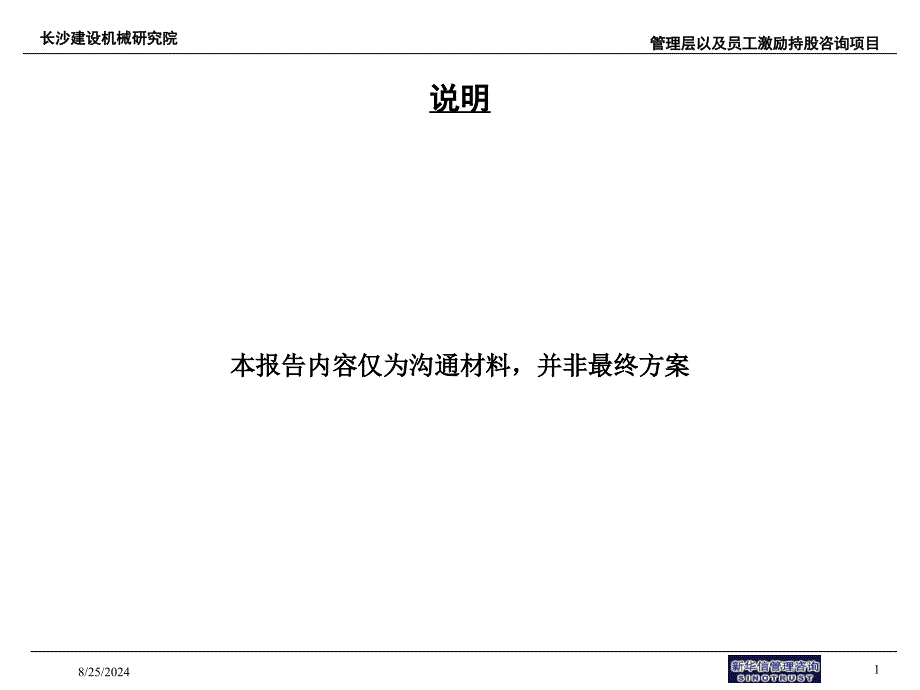 长沙建设机械研究院

管理层以及员工激励持股咨询项目

说明

本报告内容仅为沟通材料，并非最终方案

8/25/2024

新华信管理咨询
SINOTRUST

1